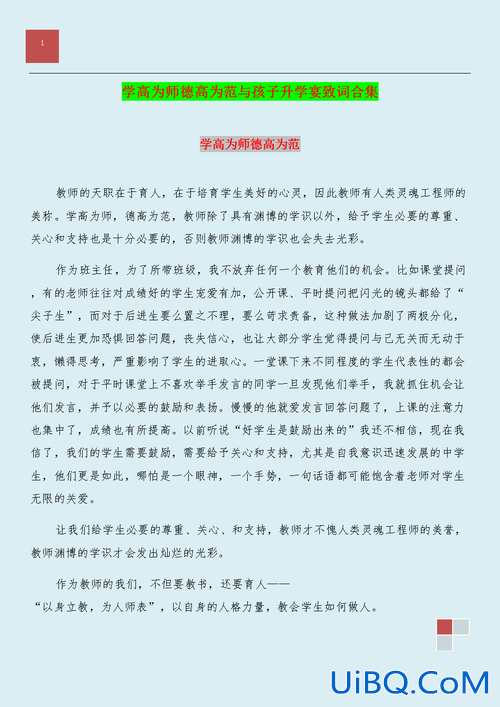 1

学高为师德高为范与孩子升学宴致词合集

学高为师德高为范

教师的天职在于育人，在于培育学生美好的心灵，因此教师有人类灵魂工程师的美称。学高为师，德高为范，教师除了具有渊博的学识以外，给予学生必要的尊重、关心和支持也是十分必要的，否则教师渊博的学识也会失去光彩。

作为班主任，为了所带班级，我不放弃任何一个教育他们的机会。比如课堂提问，有的老师往往对成绩好的学生宠爱有加，公开课、平时提问把闪光的镜头都给了“尖子生”，而对于后进生要么置之不理，要么苛求责备，这种做法加剧了两极分化，使后进生更加恐惧回答问题，丧失信心，也让大部分学生觉得提问与己无关而无动于衷，懒得思考，严重影响了学生的进取心。一堂课下来不同程度的学生代表性的都会被提问，对于平时课堂上不喜欢举手发言的同学一旦发现他们举手，我就抓住机会让他们发言，并予以必要的鼓励和表扬。慢慢的他就爱发言回答问题了，上课的注意力也集中了，成绩也有所提高。以前听说“好学生是鼓励出来的”我还不相信，现在我信了，我们的学生需要鼓励，需要给予关心和支持，尤其是自我意识迅速发展的中学生，他们更是如此，哪怕是一个眼神，一个手势，一句话语都可能饱含着老师对学生无限的关爱。

让我们给学生必要的尊重、关心、和支持，教师才不愧人类灵魂工程师的美誉，教师渊博的学识才会发出灿烂的光彩。

作为教师的我们，不但要教书，还要育人——
“以身立教，为人师表”，以自身的人格力量，教会学生如何做人。

UiBQ.CoM